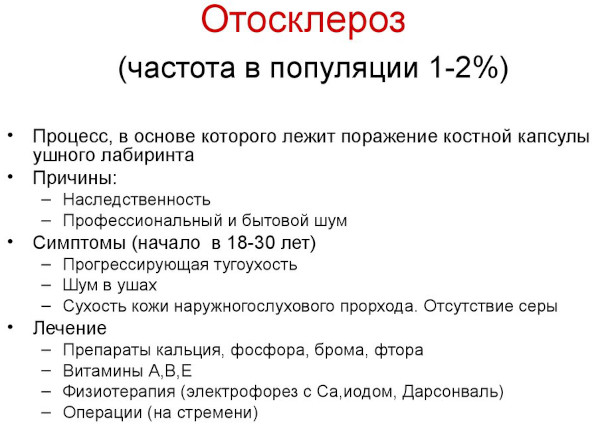 Отосклероз

(частота в популяции 1-2%)

• Процесс, в основе которого лежит поражение костной капсулы ушного лабиринта
• Причины:
– Наследственность
– Профессиональный и бытовой шум
• Симптомы (начало в 18-30 лет)
– Прогрессирующая тугоухость
– Шум в ушах
– Сухость кожи наружногослухового прорхода. Отсутствие серы
• Лечение
– Препараты кальция, фосфора, брома, фтора
– Витамины А,В,Е
– Физиотерапия (электрофорез с Са,иодом, Дарсонваль)
– Операции (на стремени)